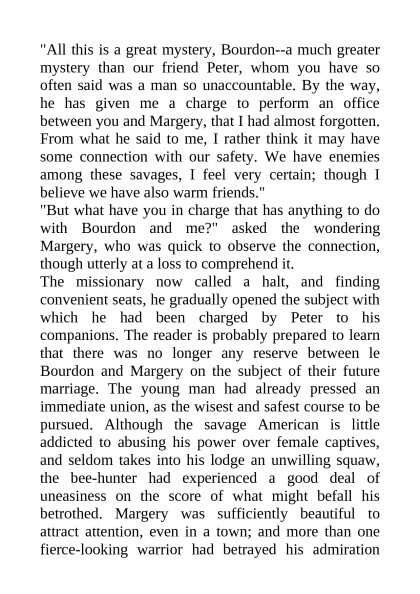 "All this is a great mystery, Bourdon--a much greater mystery than our friend Peter, whom you have so often said was a man so unaccountable. By the way, he has given me a charge to perform an office between you and Margery, that I had almost forgotten. From what he said to me, I rather think it may have some connection with our safety. We have enemies among these savages, I feel very certain; though I believe we have also warm friends."

"But what have you in charge that has anything to do with Bourdon and me?" asked the wondering Margery, who was quick to observe the connection, though utterly at a loss to comprehend it.

The missionary now called a halt, and finding convenient seats, he gradually opened the subject with which he had been charged by Peter to his companions. The reader is probably prepared to learn that there was no longer any reserve between le Bourdon and Margery on the subject of their future marriage. The young man had already pressed an immediate union, as the wisest and safest course to be pursued. Although the savage American is little addicted to abusing his power over female captives, and seldom takes into his lodge an unwilling squaw, the bee-hunter had experienced a good deal of uneasiness on the score of what might befall his betrothed. Margery was sufficiently beautiful to attract attention, even in a town; and more than one fierce-looking warrior had betrayed his admiration